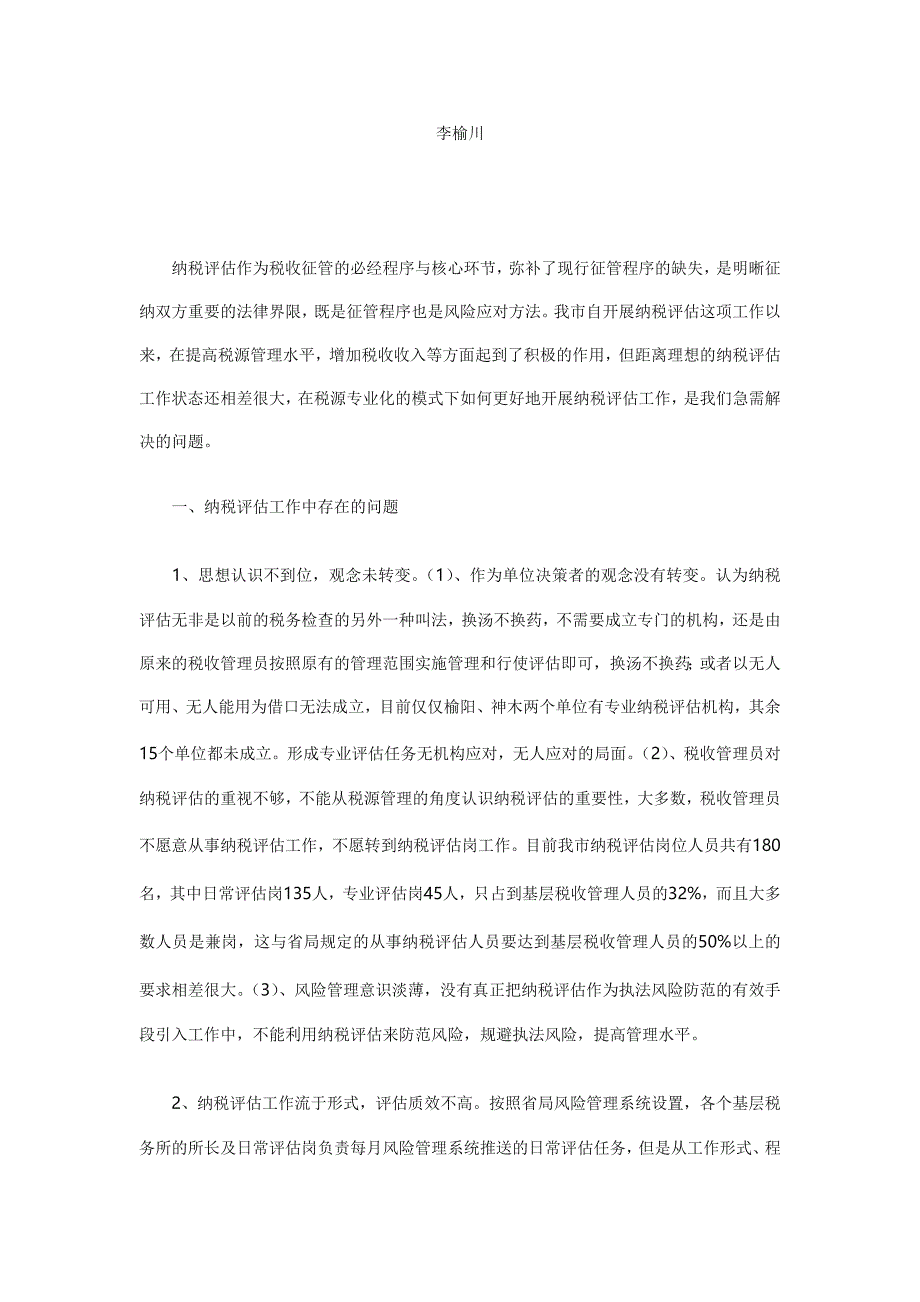 李榆川

纳税评估作为税收征管的必经程序与核心环节，弥补了现行征管程序的缺失，是明晰征纳双方重要的法律界限，既是征管程序也是风险应对方法。我市自开展纳税评估这项工作以来，在提高税源管理水平，增加税收收入等方面起到了积极的作用，但距离理想的纳税评估工作状态还相差很大，在税源专业化的模式下如何更好地开展纳税评估工作，是我们急需解决的问题。

一、纳税评估工作中存在的问题

1、思想认识不到位，观念未转变。(1)、作为单位决策者的观念没有转变。认为纳税评估无非是以前的税务检查的另外一种叫法，换汤不换药，不需要成立专门的机构，还是由原来的税收管理员按照原有的管理范围实施管理和行使评估即可，换汤不换药；或者以无人可用、无人能用为借口无法成立，目前仅仅榆阳、神木两个单位有专业纳税评估机构，其余15个单位都未成立。形成专业评估任务无机构应对，无人应对的局面。(2)、税收管理员对纳税评估的重视不够，不能从税源管理的角度认识纳税评估的重要性，大多数，税收管理员不愿意从事纳税评估工作，不愿转到纳税评估岗工作。目前我市纳税评估岗位人员共有180名，其中日常评估岗135人，专业评估岗45人，只占到基层税收管理人员的32%，而且大多数人员是兼岗，这与省局规定的从事纳税评估人员要达到基层税收管理人员的50%以上的要求相差很大。(3)、风险管理意识淡薄，没有真正把纳税评估作为执法风险防范的有效手段引入工作中，不能利用纳税评估来防范风险，规避执法风险，提高管理水平。

2、纳税评估工作流于形式，评估质效不高。按照省局风险管理系统设置，各个基层税务所的所长及日常评估岗负责每月风险管理系统推送的日常评估任务，但是从工作形式、程